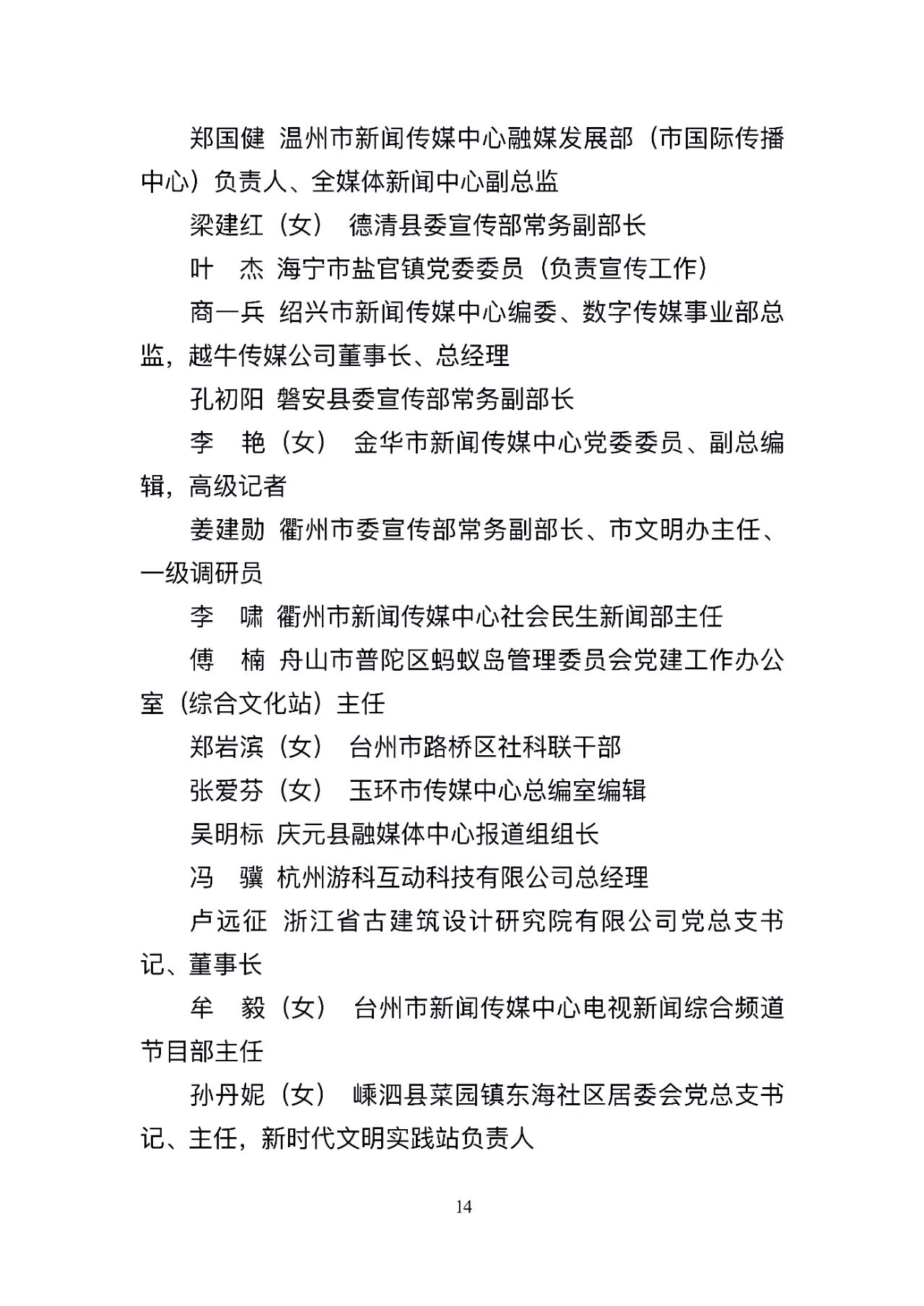 郑国健 温州市新闻传媒中心融媒发展部（市国际传播中心）负责人、全媒体新闻中心副总监

梁建红（女） 德清县委宣传部常务副部长

叶 杰 海宁市盐官镇党委委员（负责宣传工作）

商一兵 绍兴市新闻传媒中心编委、数字传媒事业部总监，越牛传媒公司董事长、总经理

孔初阳 磐安县委宣传部常务副部长

李 艳（女） 金华市新闻传媒中心党委委员、副总编辑，高级记者

姜建勋 衢州市委宣传部常务副部长、市文明办主任、一级调研员

李 啸 衢州市新闻传媒中心社会民生新闻部主任

傅 楠 舟山市普陀区蚂蚁岛管理委员会党建工作办公室（综合文化站）主任

郑岩滨（女） 台州市路桥区社科联干部

张爱芬（女） 玉环市传媒中心总编室编辑

吴明标 庆元县融媒体中心报道组组长

冯 骥 杭州游科互动科技有限公司总经理

卢远征 浙江省古建筑设计研究院有限公司党总支书记、董事长

牟 毅（女） 台州市新闻传媒中心电视新闻综合频道节目部主任

孙丹妮（女） 嵊泗县菜园镇东海社区居委会党总支书记、主任，新时代文明实践站负责人

14